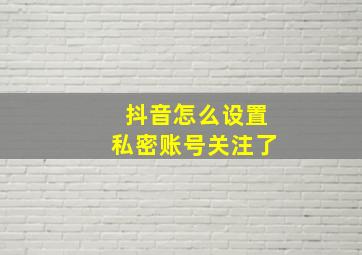 抖音怎么设置
私密账号关注了